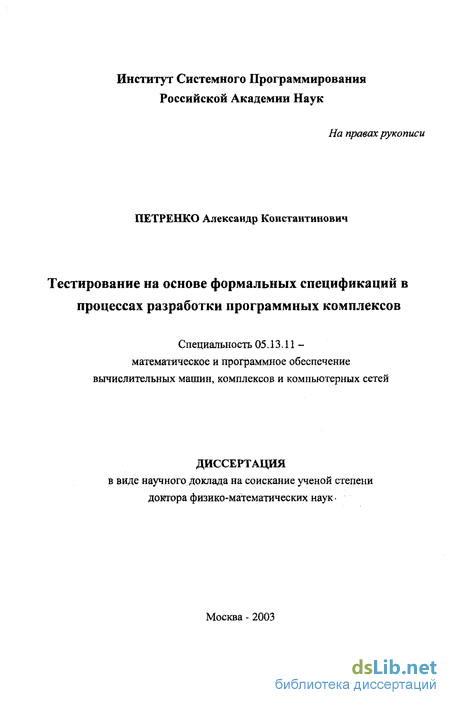 Институт Системного Программирования
Российской Академии Наук

На правах рукописи

ПЕТРЕНКО Александр Константинович

Тестирование на основе формальных спецификаций в процессах разработки программных комплексов

Специальность 05.13.11 –
математическое и программное обеспечение
вычислительных машин, комплексов и компьютерных сетей

ДИССЕРТАЦИЯ
в виде научного доклада на соискание ученой степени
доктора физико-математических наук

Москва - 2003

dsLib.net
библиотека диссертаций